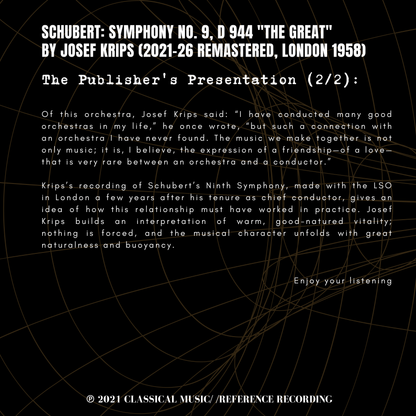 SCHUBERT: SYMPHONY NO. 9, D 944 "THE GREAT"
BY JOSEF KRIPS (2021-26 REMASTERED, LONDON 1958)

The Publisher's Presentation (2/2):

Of this orchestra, Josef Krips said: "I have conducted many good orchestras in my life," he once wrote, "but such a connection with an orchestra I have never found. The music we make together is not only music; it is, I believe, the expression of a friendship—of a love—that is very rare between an orchestra and a conductor."

Krips's recording of Schubert's Ninth Symphony, made with the LSO in London a few years after his tenure as chief conductor, gives an idea of how this relationship must have worked in practice. Josef Krips builds an interpretation of warm, good-natured vitality; nothing is forced, and the musical character unfolds with great naturalness and buoyancy.

Enjoy your listening

℗ 2021 CLASSICAL MUSIC/ /REFERENCE RECORDING